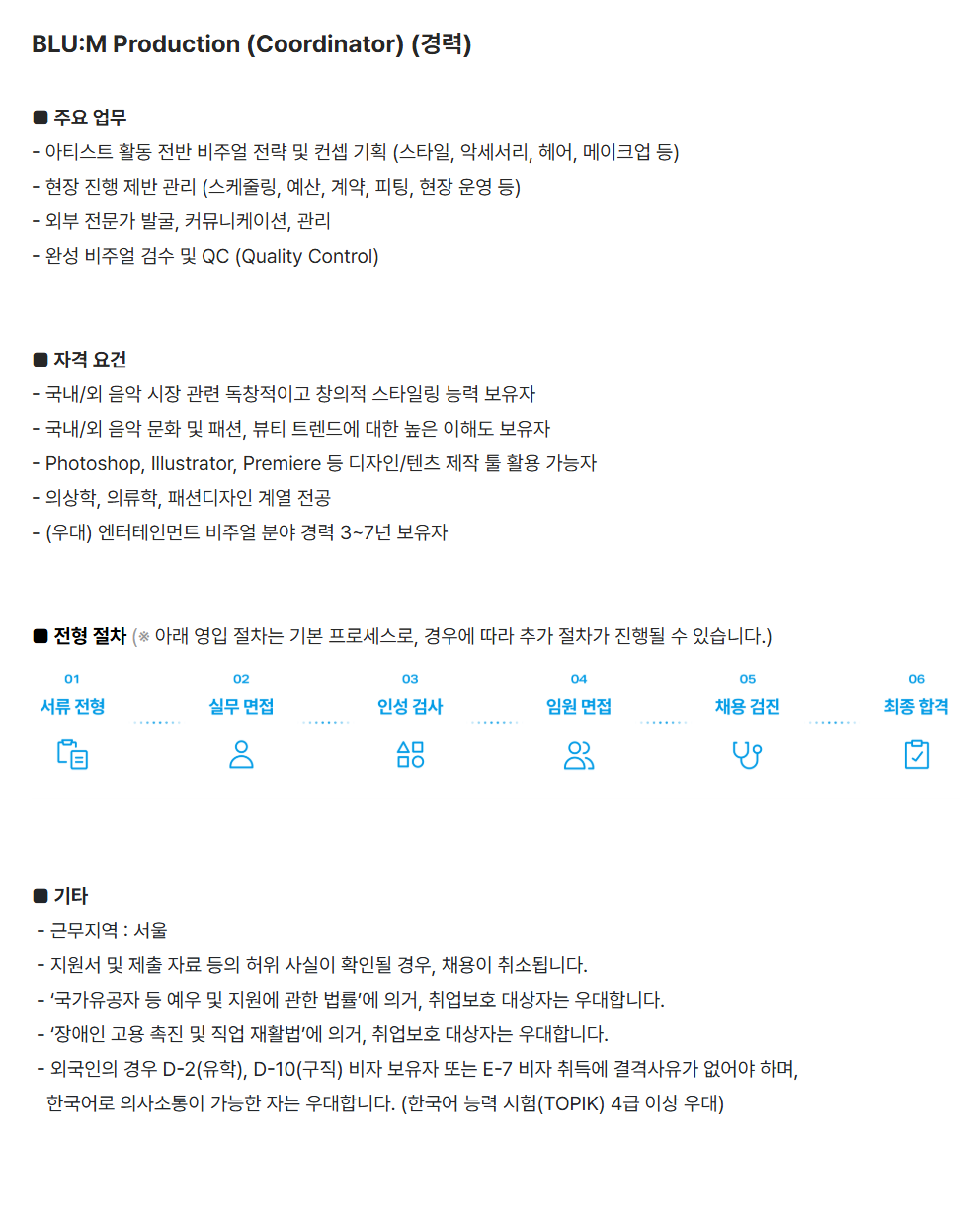 BLU:M Production (Coordinator) (경력)

■ 주요 업무
- 아티스트 활동 전반 비주얼 전략 및 컨셉 기획 (스타일, 악세서리, 헤어, 메이크업 등)
- 현장 진행 제반 관리 (스케줄링, 예산, 계약, 피팅, 현장 운영 등)
- 외부 전문가 발굴, 커뮤니케이션, 관리
- 완성 비주얼 검수 및 QC (Quality Control)

■ 자격 요건
- 국내/외 음악 시장 관련 독창적이고 창의적 스타일링 능력 보유자
- 국내/외 음악 문화 및 패션, 뷰티 트렌드에 대한 높은 이해도 보유자
- Photoshop, Illustrator, Premiere 등 디자인/텐츠 제작 툴 활용 가능자
- 의상학, 의류학, 패션디자인 계열 전공
- (우대) 엔터테인먼트 비주얼 분야 경력 3~7년 보유자

■ 전형 절차 (※ 아래 영입 절차는 기본 프로세스로, 경우에 따라 추가 절차가 진행될 수 있습니다.)

01
서류 전형

02
실무 면접

03
인성 검사

04
임원 면접

05
채용 검진

06
최종 합격

■ 기타
- 근무지역 : 서울
- 지원서 및 제출 자료 등의 허위 사실이 확인될 경우, 채용이 취소됩니다.
- '국가유공자 등 예우 및 지원에 관한 법률'에 의거, 취업보호 대상자는 우대합니다.
- '장애인 고용 촉진 및 직업 재활법'에 의거, 취업보호 대상자는 우대합니다.
- 외국인의 경우 D-2(유학), D-10(구직) 비자 보유자 또는 E-7 비자 취득에 결격사유가 없어야 하며, 한국어로 의사소통이 가능한 자는 우대합니다. (한국어 능력 시험(TOPIK) 4급 이상 우대)